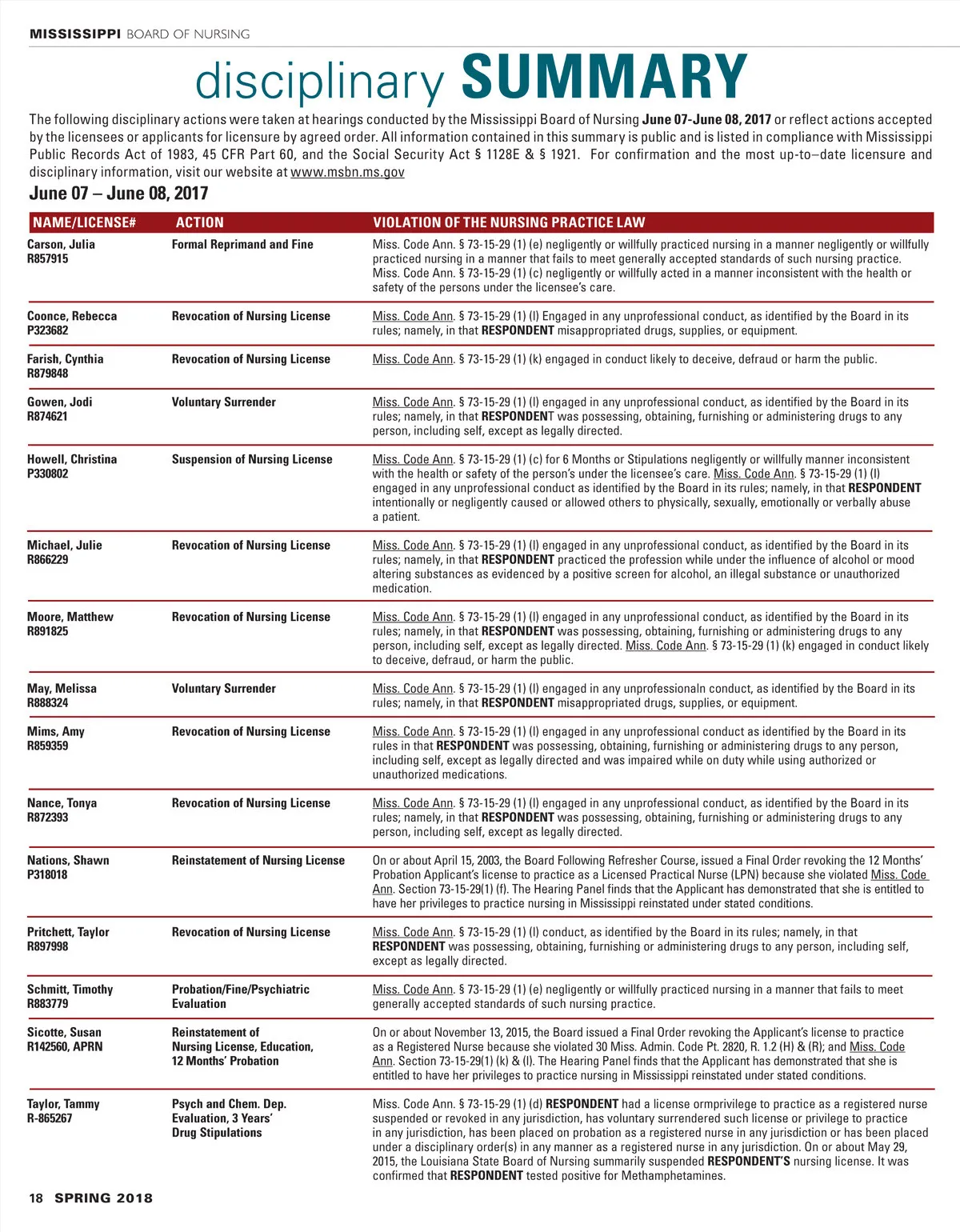 MISSISSIPPI BOARD OF NURSING

disciplinary SUMMARY

The following disciplinary actions were taken at hearings conducted by the Mississippi Board of Nursing June 07-June 08, 2017 or reflect actions accepted by the licensees or applicants for licensure by agreed order. All information contained in this summary is public and is listed in compliance with Mississippi Public Records Act of 1983, 45 CFR Part 60, and the Social Security Act § 1128E & § 1921. For confirmation and the most up-to–date licensure and disciplinary information, visit our website at www.msbn.ms.gov

June 07 – June 08, 2017

| NAME/LICENSE# | ACTION | VIOLATION OF THE NURSING PRACTICE LAW |
|---|---|---|
| Carson, Julia R857915 | Formal Reprimand and Fine | Miss. Code Ann. § 73-15-29 (1) (e) negligently or willfully practiced nursing in a manner negligently or willfully practiced nursing in a manner that fails to meet generally accepted standards of such nursing practice. Miss. Code Ann. § 73-15-29 (1) (c) negligently or willfully acted in a manner inconsistent with the health or safety of the persons under the licensee's care. |
| Coonce, Rebecca P323682 | Revocation of Nursing License | Miss. Code Ann. § 73-15-29 (1) (l) Engaged in any unprofessional conduct, as identified by the Board in its rules; namely, in that RESPONDENT misappropriated drugs, supplies, or equipment. |
| Farish, Cynthia R879848 | Revocation of Nursing License | Miss. Code Ann. § 73-15-29 (1) (k) engaged in conduct likely to deceive, defraud or harm the public. |
| Gowen, Jodi R874621 | Voluntary Surrender | Miss. Code Ann. § 73-15-29 (1) (l) engaged in any unprofessional conduct, as identified by the Board in its rules; namely, in that RESPONDENT was possessing, obtaining, furnishing or administering drugs to any person, including self, except as legally directed. |
| Howell, Christina P330802 | Suspension of Nursing License | Miss. Code Ann. § 73-15-29 (1) (c) for 6 Months or Stipulations negligently or willfully manner inconsistent with the health or safety of the person's under the licensee's care. Miss. Code Ann. § 73-15-29 (1) (l) engaged in any unprofessional conduct as identified by the Board in its rules; namely, in that RESPONDENT intentionally or negligently caused or allowed others to physically, sexually, emotionally or verbally abuse a patient. |
| Michael, Julie R866229 | Revocation of Nursing License | Miss. Code Ann. § 73-15-29 (1) (l) engaged in any unprofessional conduct, as identified by the Board in its rules; namely, in that RESPONDENT practiced the profession while under the influence of alcohol or mood altering substances as evidenced by a positive screen for alcohol, an illegal substance or unauthorized medication. |
| Moore, Matthew R891825 | Revocation of Nursing License | Miss. Code Ann. § 73-15-29 (1) (l) engaged in any unprofessional conduct, as identified by the Board in its rules; namely, in that RESPONDENT was possessing, obtaining, furnishing or administering drugs to any person, including self, except as legally directed. Miss. Code Ann. § 73-15-29 (1) (k) engaged in conduct likely to deceive, defraud, or harm the public. |
| May, Melissa R888324 | Voluntary Surrender | Miss. Code Ann. § 73-15-29 (1) (l) engaged in any unprofessionaln conduct, as identified by the Board in its rules; namely, in that RESPONDENT misappropriated drugs, supplies, or equipment. |
| Mims, Amy R859359 | Revocation of Nursing License | Miss. Code Ann. § 73-15-29 (1) (l) engaged in any unprofessional conduct as identified by the Board in its rules in that RESPONDENT was possessing, obtaining, furnishing or administering drugs to any person, including self, except as legally directed and was impaired while on duty while using authorized or unauthorized medications. |
| Nance, Tonya R872393 | Revocation of Nursing License | Miss. Code Ann. § 73-15-29 (1) (l) engaged in any unprofessional conduct, as identified by the Board in its rules; namely, in that RESPONDENT was possessing, obtaining, furnishing or administering drugs to any person, including self, except as legally directed. |
| Nations, Shawn P318018 | Reinstatement of Nursing License | On or about April 15, 2003, the Board Following Refresher Course, issued a Final Order revoking the 12 Months' Probation Applicant's license to practice as a Licensed Practical Nurse (LPN) because she violated Miss. Code Ann. Section 73-15-29(1) (f). The Hearing Panel finds that the Applicant has demonstrated that she is entitled to have her privileges to practice nursing in Mississippi reinstated under stated conditions. |
| Pritchett, Taylor R897998 | Revocation of Nursing License | Miss. Code Ann. § 73-15-29 (1) (l) conduct, as identified by the Board in its rules; namely, in that RESPONDENT was possessing, obtaining, furnishing or administering drugs to any person, including self, except as legally directed. |
| Schmitt, Timothy R883779 | Probation/Fine/Psychiatric Evaluation | Miss. Code Ann. § 73-15-29 (1) (e) negligently or willfully practiced nursing in a manner that fails to meet generally accepted standards of such nursing practice. |
| Sicotte, Susan R142560, APRN | Reinstatement of Nursing License, Education, 12 Months' Probation | On or about November 13, 2015, the Board issued a Final Order revoking the Applicant's license to practice as a Registered Nurse because she violated 30 Miss. Admin. Code Pt. 2820, R. 1.2 (H) & (R); and Miss. Code Ann. Section 73-15-29(1) (k) & (l). The Hearing Panel finds that the Applicant has demonstrated that she is entitled to have her privileges to practice nursing in Mississippi reinstated under stated conditions. |
| Taylor, Tammy R-865267 | Psych and Chem. Dep. Evaluation, 3 Years' Drug Stipulations | Miss. Code Ann. § 73-15-29 (1) (d) RESPONDENT had a license ormprivilege to practice as a registered nurse suspended or revoked in any jurisdiction, has voluntary surrendered such license or privilege to practice in any jurisdiction, has been placed on probation as a registered nurse in any jurisdiction or has been placed under a disciplinary order(s) in any manner as a registered nurse in any jurisdiction. On or about May 29, 2015, the Louisiana State Board of Nursing summarily suspended RESPONDENT'S nursing license. It was confirmed that RESPONDENT tested positive for Methamphetamines. |

18 SPRING 2018